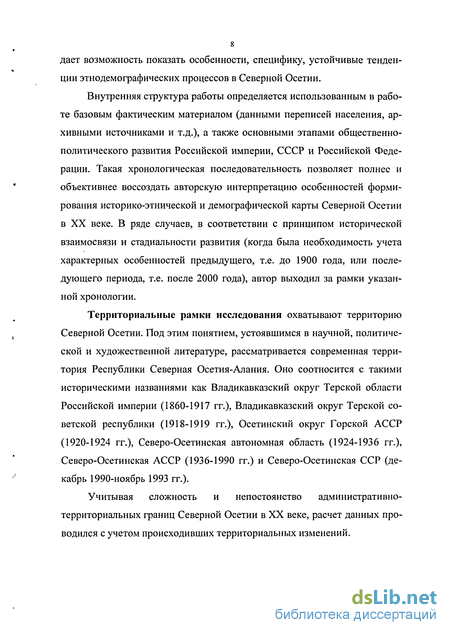 8

дает возможность показать особенности, специфику, устойчивые тенденции этнодемографических процессов в Северной Осетии.

Внутренняя структура работы определяется использованным в работе базовым фактическим материалом (данными переписей населения, архивными источниками и т.д.), а также основными этапами общественно-политического развития Российской империи, СССР и Российской Федерации. Такая хронологическая последовательность позволяет полнее и объективнее воссоздать авторскую интерпретацию особенностей формирования историко-этнической и демографической карты Северной Осетии в XX веке. В ряде случаев, в соответствии с принципом исторической взаимосвязи и стадиальности развития (когда была необходимость учета характерных особенностей предыдущего, т.е. до 1900 года, или последующего периода, т.е. после 2000 года), автор выходил за рамки указанной хронологии.

Территориальные рамки исследования охватывают территорию Северной Осетии. Под этим понятием, устоявшимся в научной, политической и художественной литературе, рассматривается современная территория Республики Северная Осетия-Алания. Оно соотносится с такими историческими названиями как Владикавказский округ Терской области Российской империи (1860-1917 гг.), Владикавказский округ Терской советской республики (1918-1919 гг.), Осетинский округ Горской АССР (1920-1924 гг.), Северо-Осетинская автономная область (1924-1936 гг.), Северо-Осетинская АССР (1936-1990 гг.) и Северо-Осетинская ССР (декабрь 1990-ноябрь 1993 гг.).

Учитывая сложность и непостоянство административно-территориальных границ Северной Осетии в XX веке, расчет данных проводился с учетом происходивших территориальных изменений.

dsLib.net
библиотека диссертаций